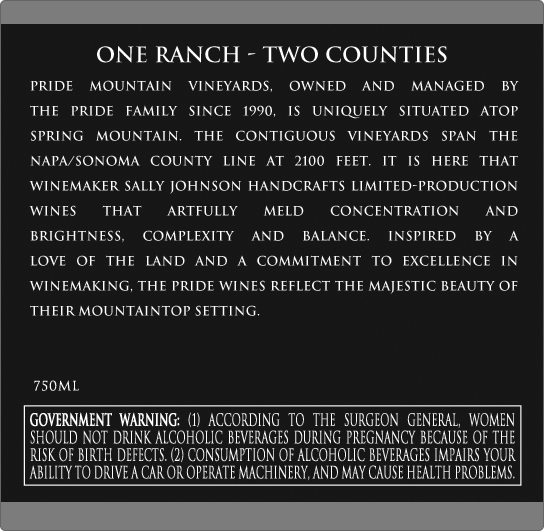 ONE RANCH - TWO COUNTIES

PRIDE MOUNTAIN VINEYARDS, OWNED AND MANAGED BY THE PRIDE FAMILY SINCE 1990, IS UNIQUELY SITUATED ATOP SPRING MOUNTAIN. THE CONTIGUOUS VINEYARDS SPAN THE NAPA/SONOMA COUNTY LINE AT 2100 FEET. IT IS HERE THAT WINEMAKER SALLY JOHNSON HANDCRAFTS LIMITED-PRODUCTION WINES THAT ARTFULLY MELD CONCENTRATION AND BRIGHTNESS, COMPLEXITY AND BALANCE. INSPIRED BY A LOVE OF THE LAND AND A COMMITMENT TO EXCELLENCE IN WINEMAKING, THE PRIDE WINES REFLECT THE MAJESTIC BEAUTY OF THEIR MOUNTAINTOP SETTING.

750ML

GOVERNMENT WARNING: (1) ACCORDING TO THE SURGEON GENERAL, WOMEN SHOULD NOT DRINK ALCOHOLIC BEVERAGES DURING PREGNANCY BECAUSE OF THE RISK OF BIRTH DEFECTS. (2) CONSUMPTION OF ALCOHOLIC BEVERAGES IMPAIRS YOUR ABILITY TO DRIVE A CAR OR OPERATE MACHINERY, AND MAY CAUSE HEALTH PROBLEMS.